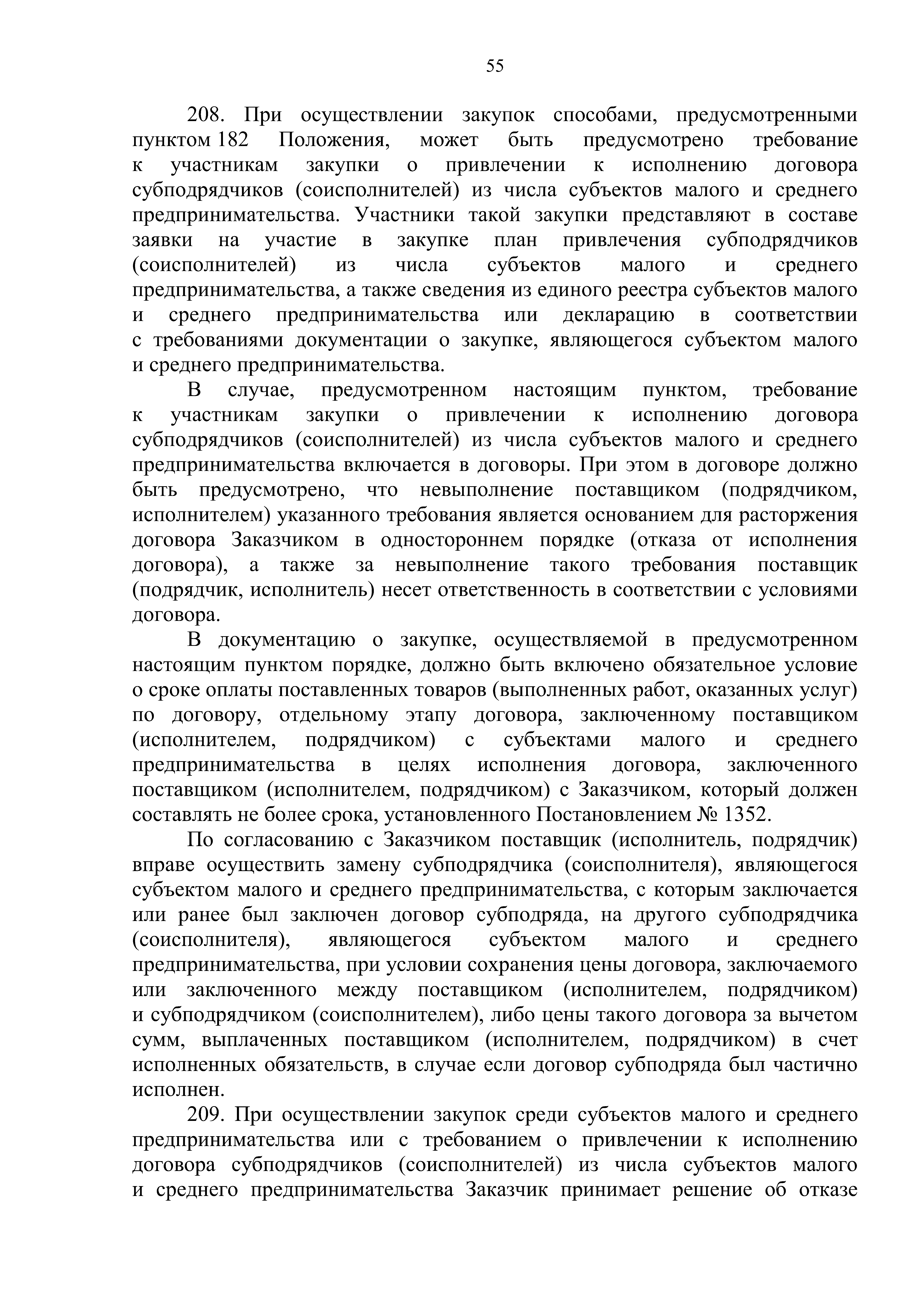 55

208. При осуществлении закупок способами, предусмотренными пунктом 182 Положения, может быть предусмотрено требование к участникам закупки о привлечении к исполнению договора субподрядчиков (соисполнителей) из числа субъектов малого и среднего предпринимательства. Участники такой закупки представляют в составе заявки на участие в закупке план привлечения субподрядчиков (соисполнителей) из числа субъектов малого и среднего предпринимательства, а также сведения из единого реестра субъектов малого и среднего предпринимательства или декларацию в соответствии с требованиями документации о закупке, являющегося субъектом малого и среднего предпринимательства.

В случае, предусмотренном настоящим пунктом, требование к участникам закупки о привлечении к исполнению договора субподрядчиков (соисполнителей) из числа субъектов малого и среднего предпринимательства включается в договоры. При этом в договоре должно быть предусмотрено, что невыполнение поставщиком (подрядчиком, исполнителем) указанного требования является основанием для расторжения договора Заказчиком в одностороннем порядке (отказа от исполнения договора), а также за невыполнение такого требования поставщик (подрядчик, исполнитель) несет ответственность в соответствии с условиями договора.

В документацию о закупке, осуществляемой в предусмотренном настоящим пунктом порядке, должно быть включено обязательное условие о сроке оплаты поставленных товаров (выполненных работ, оказанных услуг) по договору, отдельному этапу договора, заключенному поставщиком (исполнителем, подрядчиком) с субъектами малого и среднего предпринимательства в целях исполнения договора, заключенного поставщиком (исполнителем, подрядчиком) с Заказчиком, который должен составлять не более срока, установленного Постановлением № 1352.

По согласованию с Заказчиком поставщик (исполнитель, подрядчик) вправе осуществить замену субподрядчика (соисполнителя), являющегося субъектом малого и среднего предпринимательства, с которым заключается или ранее был заключен договор субподряда, на другого субподрядчика (соисполнителя), являющегося субъектом малого и среднего предпринимательства, при условии сохранения цены договора, заключаемого или заключенного между поставщиком (исполнителем, подрядчиком) и субподрядчиком (соисполнителем), либо цены такого договора за вычетом сумм, выплаченных поставщиком (исполнителем, подрядчиком) в счет исполненных обязательств, в случае если договор субподряда был частично исполнен.

209. При осуществлении закупок среди субъектов малого и среднего предпринимательства или с требованием о привлечении к исполнению договора субподрядчиков (соисполнителей) из числа субъектов малого и среднего предпринимательства Заказчик принимает решение об отказе